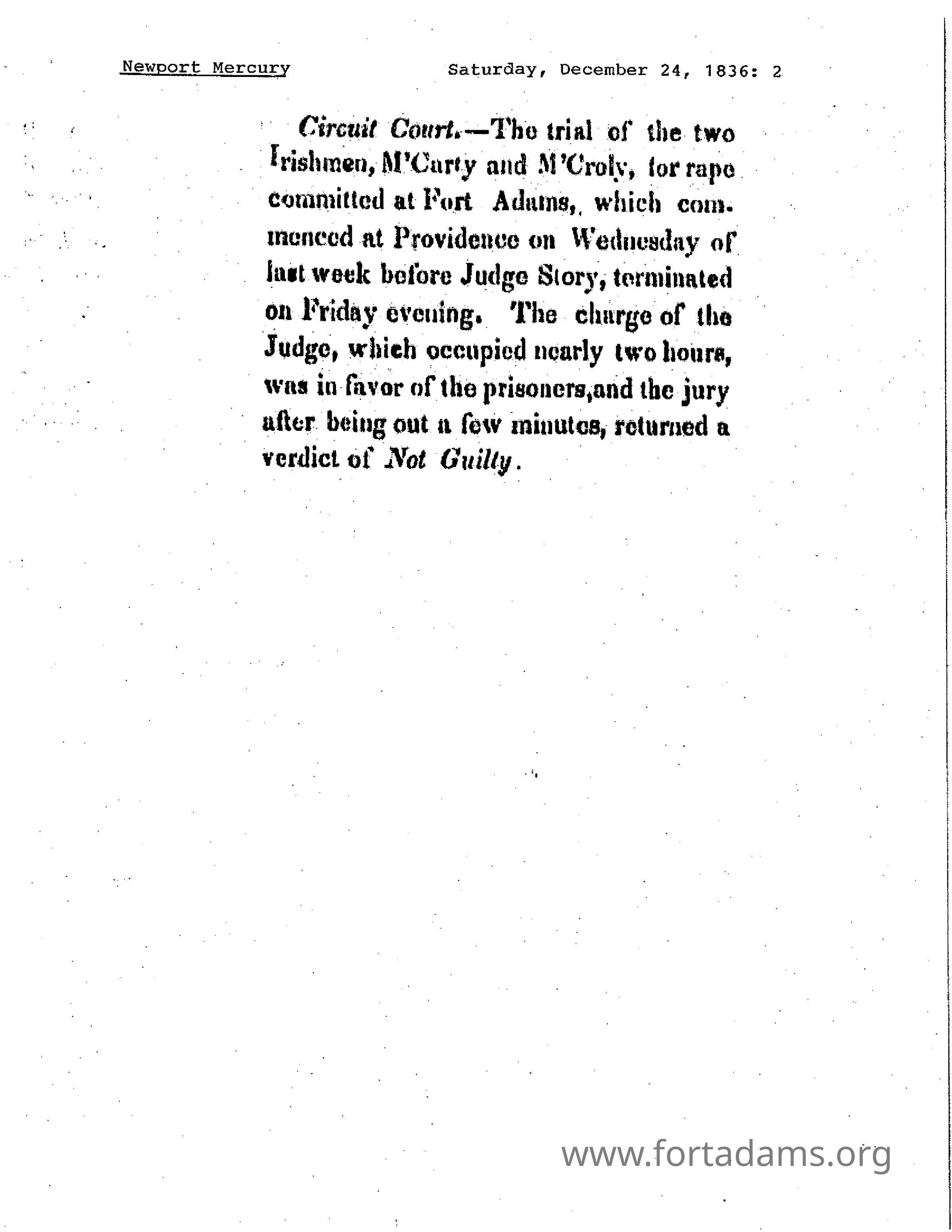 Newport Mercury Saturday, December 24, 1836: 2

Circuit Court.—The trial of the two Irishmen, M'Carty and M'Croly, for rape committed at Fort Adams, which commenced at Providence on Wednesday of last week before Judge Story, terminated on Friday evening. The charge of the Judge, which occupied nearly two hours, was in favor of the prisoners,and the jury after being out a few minutes, returned a verdict of Not Guilty.

www.fortadams.org